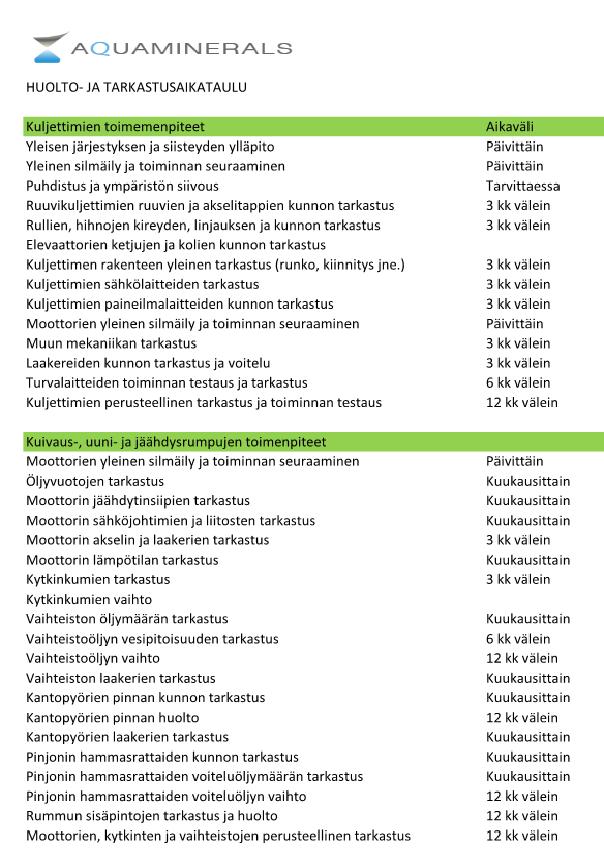 AQUAMINERALS

HUOLTO- JA TARKASTUSAIKATAULU

| Kuljettimien toimemenpiteet | Aikaväli |
|---|---|
| Yleisen järjestyksen ja siisteyden ylläpito | Päivittäin |
| Yleinen silmäily ja toiminnan seuraaminen | Päivittäin |
| Puhdistus ja ympäristön siivous | Tarvittaessa |
| Ruuvikuljettimien ruuvien ja akselitappien kunnon tarkastus | 3 kk välein |
| Rullien, hihnojen kireyden, linjauksen ja kunnon tarkastus | 3 kk välein |
| Elevaattorien ketjujen ja kolien kunnon tarkastus | |
| Kuljettimen rakenteen yleinen tarkastus (runko, kiinnitys jne.) | 3 kk välein |
| Kuljettimien sähkölaitteiden tarkastus | 3 kk välein |
| Kuljettimien paineilmalaitteiden kunnon tarkastus | 3 kk välein |
| Moottorien yleinen silmäily ja toiminnan seuraaminen | Päivittäin |
| Muun mekaniikan tarkastus | 3 kk välein |
| Laakereiden kunnon tarkastus ja voitelu | 3 kk välein |
| Turvalaitteiden toiminnan testaus ja tarkastus | 6 kk välein |
| Kuljettimien perusteellinen tarkastus ja toiminnan testaus | 12 kk välein |

| Kuivaus-, uuni- ja jäähdysrumpujen toimenpiteet | |
|---|---|
| Moottorien yleinen silmäily ja toiminnan seuraaminen | Päivittäin |
| Öljyvuotojen tarkastus | Kuukausittain |
| Moottorin jäähdytinsiipien tarkastus | Kuukausittain |
| Moottorin sähköjohtimien ja liitosten tarkastus | Kuukausittain |
| Moottorin akselin ja laakerien tarkastus | 3 kk välein |
| Moottorin lämpötilan tarkastus | Kuukausittain |
| Kytkinkumien tarkastus | 3 kk välein |
| Kytkinkumien vaihto | |
| Vaihteiston öljymäärän tarkastus | Kuukausittain |
| Vaihteistoöljyn vesipitoisuuden tarkastus | 6 kk välein |
| Vaihteistoöljyn vaihto | 12 kk välein |
| Vaihteiston laakerien tarkastus | Kuukausittain |
| Kantopyörien pinnan kunnon tarkastus | Kuukausittain |
| Kantopyörien pinnan huolto | 12 kk välein |
| Kantopyörien laakerien tarkastus | Kuukausittain |
| Pinjonin hammasrattaiden kunnon tarkastus | Kuukausittain |
| Pinjonin hammasrattaiden voiteluöljymäärän tarkastus | Kuukausittain |
| Pinjonin hammasrattaiden voiteluöljyn vaihto | 12 kk välein |
| Rummun sisäpintojen tarkastus ja huolto | 12 kk välein |
| Moottorien, kytkinten ja vaihteistojen perusteellinen tarkastus | 12 kk välein |